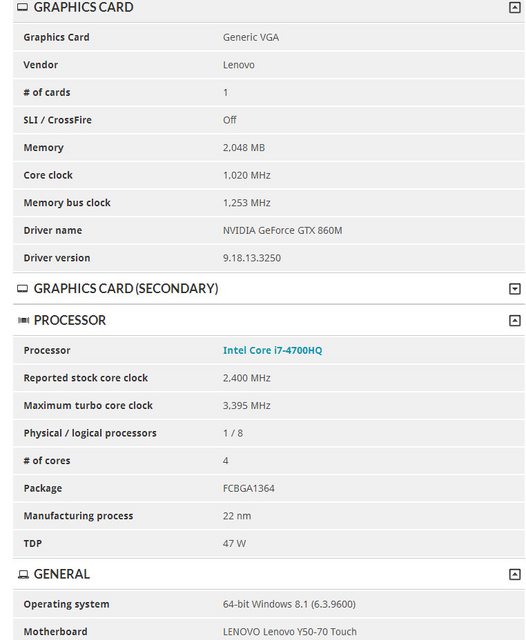 GRAPHICS CARD

| | |
|---|---|
| Graphics Card | Generic VGA |
| Vendor | Lenovo |
| # of cards | 1 |
| SLI / CrossFire | Off |
| Memory | 2,048 MB |
| Core clock | 1,020 MHz |
| Memory bus clock | 1,253 MHz |
| Driver name | NVIDIA GeForce GTX 860M |
| Driver version | 9.18.13.3250 |

GRAPHICS CARD (SECONDARY)

PROCESSOR

| | |
|---|---|
| Processor | Intel Core i7-4700HQ |
| Reported stock core clock | 2,400 MHz |
| Maximum turbo core clock | 3,395 MHz |
| Physical / logical processors | 1 / 8 |
| # of cores | 4 |
| Package | FCBGA1364 |
| Manufacturing process | 22 nm |
| TDP | 47 W |

GENERAL

| | |
|---|---|
| Operating system | 64-bit Windows 8.1 (6.3.9600) |
| Motherboard | LENOVO Lenovo Y50-70 Touch |